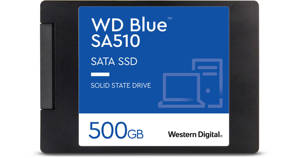 WD Blue™
SA510

SATA SSD

SOLID STATE DRIVE

500GB

Western Digital.